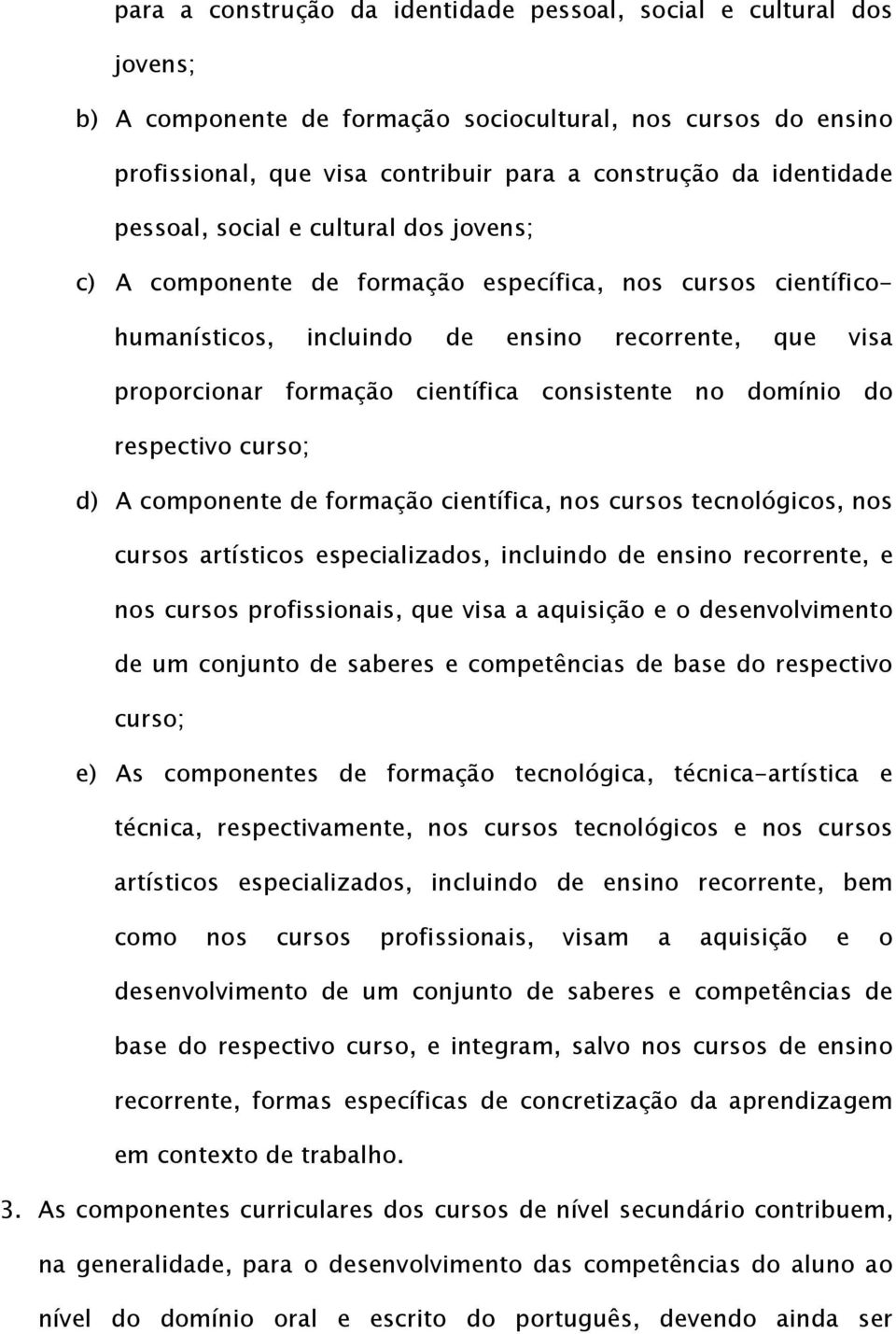 para a construção da identidade pessoal, social e cultural dos jovens;

b) A componente de formação sociocultural, nos cursos do ensino profissional, que visa contribuir para a construção da identidade pessoal, social e cultural dos jovens;

c) A componente de formação específica, nos cursos científico-humanísticos, incluindo de ensino recorrente, que visa proporcionar formação científica consistente no domínio do respectivo curso;

d) A componente de formação científica, nos cursos tecnológicos, nos cursos artísticos especializados, incluindo de ensino recorrente, e nos cursos profissionais, que visa a aquisição e o desenvolvimento de um conjunto de saberes e competências de base do respectivo curso;

e) As componentes de formação tecnológica, técnica-artística e técnica, respectivamente, nos cursos tecnológicos e nos cursos artísticos especializados, incluindo de ensino recorrente, bem como nos cursos profissionais, visam a aquisição e o desenvolvimento de um conjunto de saberes e competências de base do respectivo curso, e integram, salvo nos cursos de ensino recorrente, formas específicas de concretização da aprendizagem em contexto de trabalho.

3. As componentes curriculares dos cursos de nível secundário contribuem, na generalidade, para o desenvolvimento das competências do aluno ao nível do domínio oral e escrito do português, devendo ainda ser